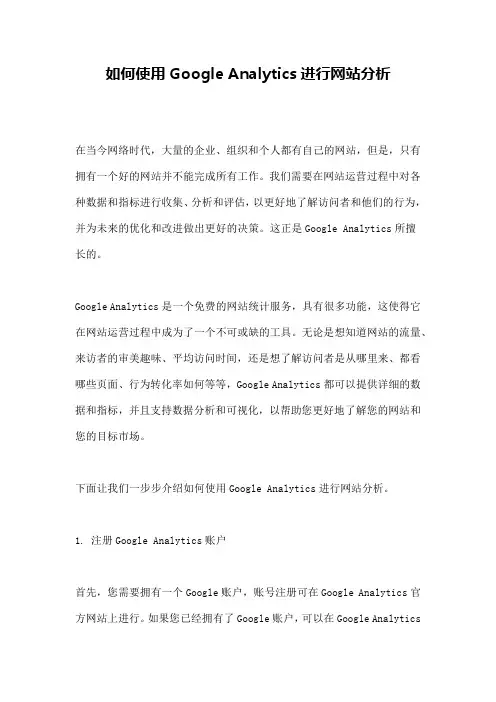 如何使用 Google Analytics 进行网站分析

在当今网络时代，大量的企业、组织和个人都有自己的网站，但是，只有拥有一个好的网站并不能完成所有工作。我们需要在网站运营过程中对各种数据和指标进行收集、分析和评估，以更好地了解访问者和他们的行为，并为未来的优化和改进做出更好的决策。这正是 Google Analytics 所擅长的。

Google Analytics 是一个免费的网站统计服务，具有很多功能，这使得它在网站运营过程中成为了一个不可或缺的工具。无论是想知道网站的流量、来访者的审美趣味、平均访问时间，还是想了解访问者是从哪里来、都看哪些页面、行为转化率如何等等，Google Analytics 都可以提供详细的数据和指标，并且支持数据分析和可视化，以帮助您更好地了解您的网站和您的目标市场。

下面让我们一步步介绍如何使用 Google Analytics 进行网站分析。

1. 注册 Google Analytics 账户

首先，您需要拥有一个 Google 账户，账号注册可在 Google Analytics 官方网站上进行。如果您已经拥有了 Google 账户，可以在 Google Analytics